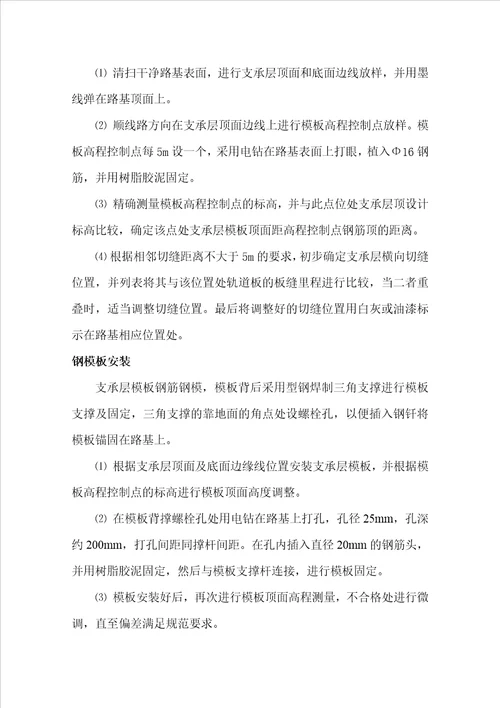 ⑴ 清扫干净路基表面，进行支承层顶面和底面边线放样，并用墨线弹在路基顶面上。

⑵ 顺线路方向在支承层顶面边线上进行模板高程控制点放样。模板高程控制点每 5m 设一个，采用电钻在路基表面上打眼，植入Φ16 钢筋，并用树脂胶泥固定。

⑶ 精确测量模板高程控制点的标高，并与此点位处支承层顶设计标高比较，确定该点处支承层模板顶面距高程控制点钢筋顶的距离。

⑷ 根据相邻切缝距离不大于 5m 的要求，初步确定支承层横向切缝位置，并列表将其与该位置处轨道板的板缝里程进行比较，当二者重叠时，适当调整切缝位置。最后将调整好的切缝位置用白灰或油漆标示在路基相应位置处。

钢模板安装

支承层模板钢筋钢模，模板背后采用型钢焊制三角支撑进行模板支撑及固定，三角支撑的靠地面的角点处设螺栓孔，以便插入钢钎将模板锚固在路基上。

⑴ 根据支承层顶面及底面边缘线位置安装支承层模板，并根据模板高程控制点的标高进行模板顶面高度调整。

⑵ 在模板背撑螺栓孔处用电钻在路基上打孔，孔径 25mm，孔深约 200mm，打孔间距同撑杆间距。在孔内插入直径 20mm 的钢筋头，并用树脂胶泥固定，然后与模板支撑杆连接，进行模板固定。

⑶ 模板安装好后，再次进行模板顶面高程测量，不合格处进行微调，直至偏差满足规范要求。